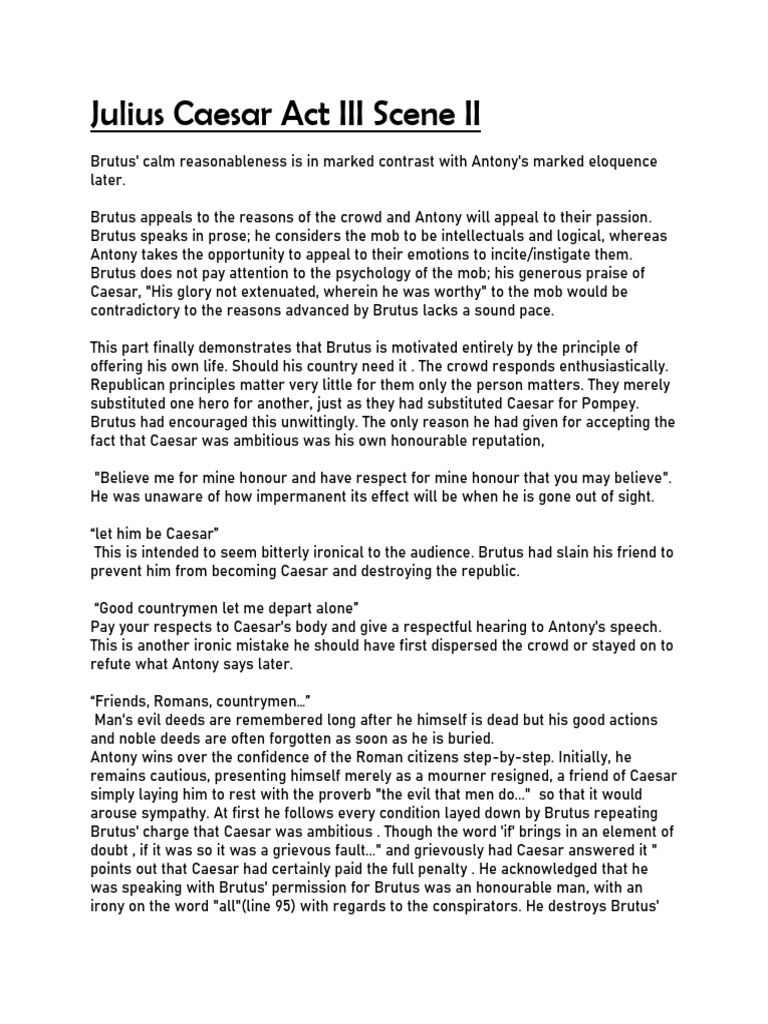 Julius Caesar Act III Scene II

Brutus' calm reasonableness is in marked contrast with Antony's marked eloquence later.

Brutus appeals to the reasons of the crowd and Antony will appeal to their passion. Brutus speaks in prose; he considers the mob to be intellectuals and logical, whereas Antony takes the opportunity to appeal to their emotions to incite/instigate them. Brutus does not pay attention to the psychology of the mob; his generous praise of Caesar, "His glory not extenuated, wherein he was worthy" to the mob would be contradictory to the reasons advanced by Brutus lacks a sound pace.

This part finally demonstrates that Brutus is motivated entirely by the principle of offering his own life. Should his country need it . The crowd responds enthusiastically. Republican principles matter very little for them only the person matters. They merely substituted one hero for another, just as they had substituted Caesar for Pompey. Brutus had encouraged this unwittingly. The only reason he had given for accepting the fact that Caesar was ambitious was his own honourable reputation,

"Believe me for mine honour and have respect for mine honour that you may believe". He was unaware of how impermanent its effect will be when he is gone out of sight.

“let him be Caesar”
This is intended to seem bitterly ironical to the audience. Brutus had slain his friend to prevent him from becoming Caesar and destroying the republic.

“Good countrymen let me depart alone”
Pay your respects to Caesar's body and give a respectful hearing to Antony's speech. This is another ironic mistake he should have first dispersed the crowd or stayed on to refute what Antony says later.

“Friends, Romans, countrymen…”
Man's evil deeds are remembered long after he himself is dead but his good actions and noble deeds are often forgotten as soon as he is buried.
Antony wins over the confidence of the Roman citizens step-by-step. Initially, he remains cautious, presenting himself merely as a mourner resigned, a friend of Caesar simply laying him to rest with the proverb "the evil that men do..." so that it would arouse sympathy. At first he follows every condition layed down by Brutus repeating Brutus' charge that Caesar was ambitious . Though the word 'if' brings in an element of doubt , if it was so it was a grievous fault..." and grievously had Caesar answered it " points out that Caesar had certainly paid the full penalty . He acknowledged that he was speaking with Brutus' permission for Brutus was an honourable man, with an irony on the word "all"(line 95) with regards to the conspirators. He destroys Brutus'